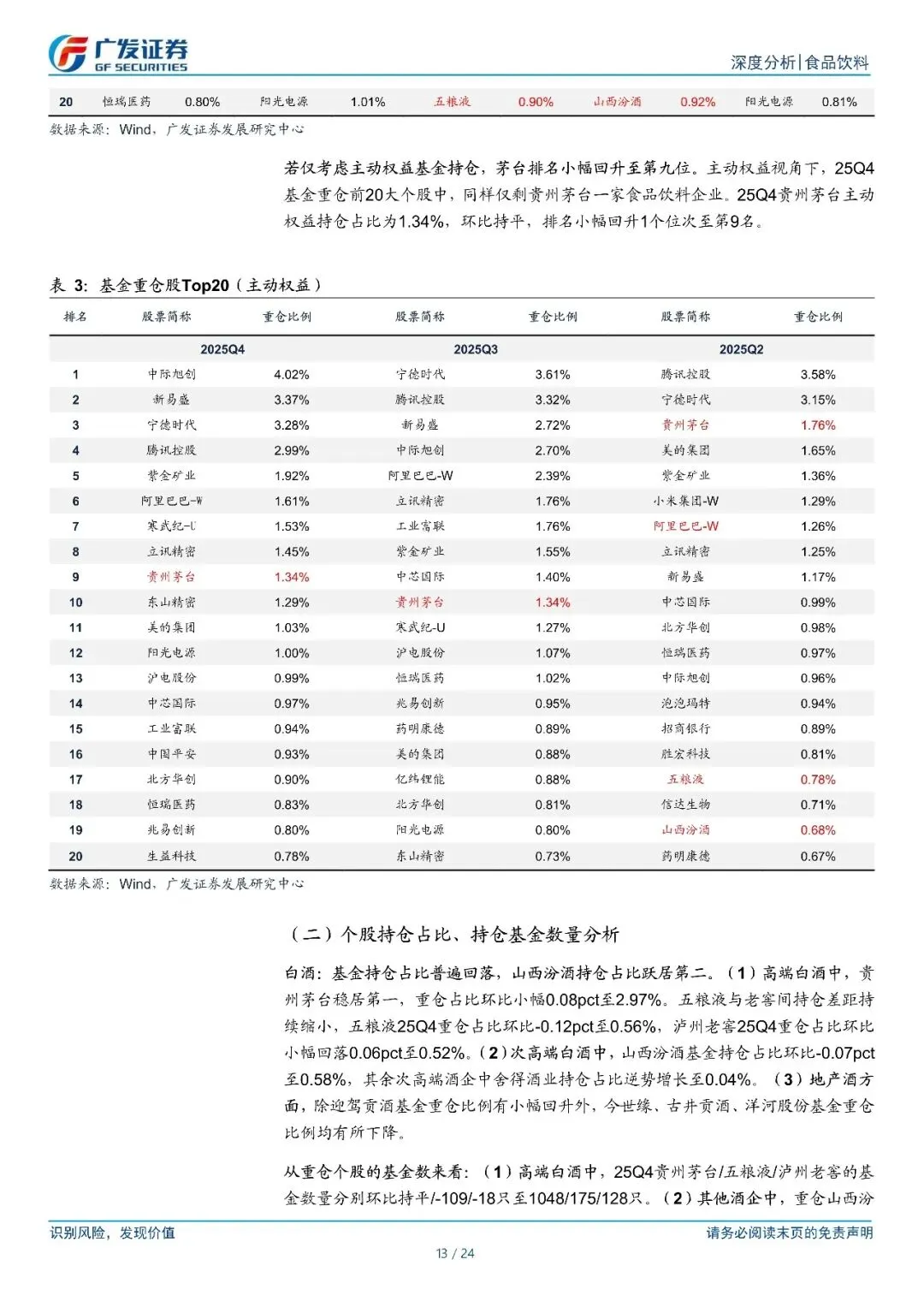 广发证券
GF SECURITIES

深度分析|食品饮料

| 20 | 恒瑞医药 | 0.80% | 阳光电源 | 1.01% | 五粮液 | 0.90% | 山西汾酒 | 0.92% | 阳光电源 | 0.81% |
|---|---|---|---|---|---|---|---|---|---|---|

数据来源：Wind，广发证券发展研究中心

若仅考虑主动权益基金持仓，茅台排名小幅回升至第九位。主动权益视角下，25Q4基金重仓前20大个股中，同样仅剩贵州茅台一家食品饮料企业。25Q4贵州茅台主动权益持仓占比为1.34%，环比持平，排名小幅回升1个位次至第9名。

表 3：基金重仓股Top20（主动权益）

| 排名 | 股票简称 | 重仓比例 | 股票简称 | 重仓比例 | 股票简称 | 重仓比例 |
|---|---|---|---|---|---|---|
| | 2025Q4 | | 2025Q3 | | 2025Q2 | |
| 1 | 中际旭创 | 4.02% | 宁德时代 | 3.61% | 腾讯控股 | 3.58% |
| 2 | 新易盛 | 3.37% | 腾讯控股 | 3.32% | 宁德时代 | 3.15% |
| 3 | 宁德时代 | 3.28% | 新易盛 | 2.72% | 贵州茅台 | 1.76% |
| 4 | 腾讯控股 | 2.99% | 中际旭创 | 2.70% | 美的集团 | 1.65% |
| 5 | 紫金矿业 | 1.92% | 阿里巴巴-W | 2.39% | 紫金矿业 | 1.36% |
| 6 | 阿里巴巴-W | 1.61% | 立讯精密 | 1.76% | 小米集团-W | 1.29% |
| 7 | 寒武纪-U | 1.53% | 工业富联 | 1.76% | 阿里巴巴-W | 1.26% |
| 8 | 立讯精密 | 1.45% | 紫金矿业 | 1.55% | 立讯精密 | 1.25% |
| 9 | 贵州茅台 | 1.34% | 中芯国际 | 1.40% | 新易盛 | 1.17% |
| 10 | 东山精密 | 1.29% | 贵州茅台 | 1.34% | 中芯国际 | 0.99% |
| 11 | 美的集团 | 1.03% | 寒武纪-U | 1.27% | 北方华创 | 0.98% |
| 12 | 阳光电源 | 1.00% | 沪电股份 | 1.07% | 恒瑞医药 | 0.97% |
| 13 | 沪电股份 | 0.99% | 恒瑞医药 | 1.02% | 中际旭创 | 0.96% |
| 14 | 中芯国际 | 0.97% | 兆易创新 | 0.95% | 泡泡玛特 | 0.94% |
| 15 | 工业富联 | 0.94% | 药明康德 | 0.89% | 招商银行 | 0.89% |
| 16 | 中国平安 | 0.93% | 美的集团 | 0.88% | 胜宏科技 | 0.81% |
| 17 | 北方华创 | 0.90% | 亿纬锂能 | 0.88% | 五粮液 | 0.78% |
| 18 | 恒瑞医药 | 0.83% | 北方华创 | 0.81% | 信达生物 | 0.71% |
| 19 | 兆易创新 | 0.80% | 阳光电源 | 0.80% | 山西汾酒 | 0.68% |
| 20 | 生益科技 | 0.78% | 东山精密 | 0.73% | 药明康德 | 0.67% |

数据来源：Wind，广发证券发展研究中心

（二）个股持仓占比、持仓基金数量分析

白酒：基金持仓占比普遍回落，山西汾酒持仓占比跃居第二。（1）高端白酒中，贵州茅台稳居第一，重仓占比环比小幅0.08pct至2.97%。五粮液与老窖间持仓差距持续缩小，五粮液25Q4重仓占比环比-0.12pct至0.56%，泸州老窖25Q4重仓占比环比小幅回落0.06pct至0.52%。（2）次高端白酒中，山西汾酒基金持仓占比环比-0.07pct至0.58%，其余次高端酒企中舍得酒业持仓占比逆势增长至0.04%。（3）地产酒方面，除迎驾贡酒基金重仓比例有小幅回升外，今世缘、古井贡酒、洋河股份基金重仓比例均有所下降。

从重仓个股的基金数来看：（1）高端白酒中，25Q4贵州茅台/五粮液/泸州老窖的基金数量分别环比持平/-109/-18只至1048/175/128只。（2）其他酒企中，重仓山西汾

识别风险，发现价值
请务必阅读末页的免责声明
13 / 24